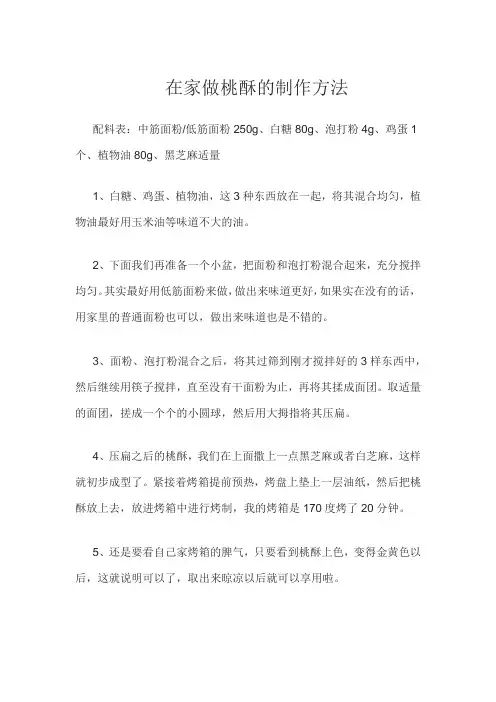 在家做桃酥的制作方法

配料表：中筋面粉/低筋面粉 250g、白糖 80g、泡打粉 4g、鸡蛋 1 个、植物油 80g、黑芝麻适量

1、白糖、鸡蛋、植物油，这 3 种东西放在一起，将其混合均匀，植物油最好用玉米油等味道不大的油。

2、下面我们再准备一个小盆，把面粉和泡打粉混合起来，充分搅拌均匀。其实最好用低筋面粉来做，做出来味道更好，如果实在没有的话，用家里的普通面粉也可以，做出来味道也是不错的。

3、面粉、泡打粉混合之后，将其过筛到刚才搅拌好的 3 样东西中，然后继续用筷子搅拌，直至没有干面粉为止，再将其揉成面团。取适量的面团，搓成一个个的小圆球，然后用大拇指将其压扁。

4、压扁之后的桃酥，我们在上面撒上一点黑芝麻或者白芝麻，这样就初步成型了。紧接着烤箱提前预热，烤盘上垫上一层油纸，然后把桃酥放上去，放进烤箱中进行烤制，我的烤箱是 170 度烤了 20 分钟。

5、还是要看自己家烤箱的脾气，只要看到桃酥上色，变得金黄色以后，这就说明可以了，取出来晾凉以后就可以享用啦。